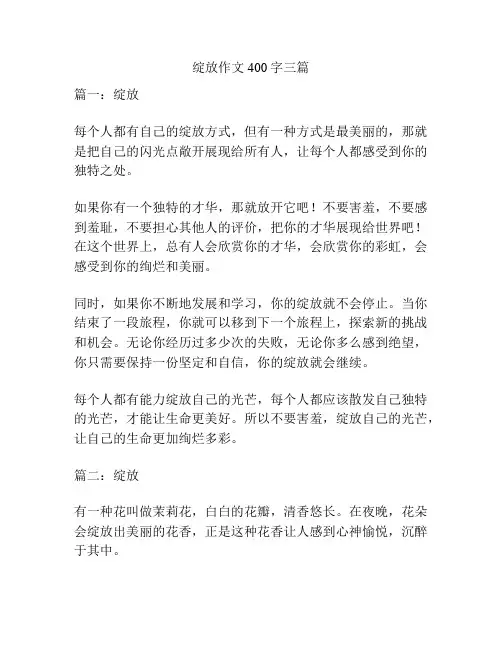 绽放作文 400 字三篇

篇一：绽放

每个人都有自己的绽放方式，但有一种方式是最美丽的，那就是把自己的闪光点敞开展现给所有人，让每个人都感受到你的独特之处。

如果你有一个独特的才华，那就放开它吧！不要害羞，不要感到羞耻，不要担心其他人的评价，把你的才华展现给世界吧！在这个世界上，总有人会欣赏你的才华，会欣赏你的彩虹，会感受到你的绚烂和美丽。

同时，如果你不断地发展和学习，你的绽放就不会停止。当你结束了一段旅程，你就可以移到下一个旅程上，探索新的挑战和机会。无论你经历过多少次的失败，无论你多么感到绝望，你只需要保持一份坚定和自信，你的绽放就会继续。

每个人都有能力绽放自己的光芒，每个人都应该散发自己独特的光芒，才能让生命更美好。所以不要害羞，绽放自己的光芒，让自己的生命更加绚烂多彩。

篇二：绽放

有一种花叫做茉莉花，白白的花瓣，清香悠长。在夜晚，花朵会绽放出美丽的花香，正是这种花香让人感到心神愉悦，沉醉于其中。